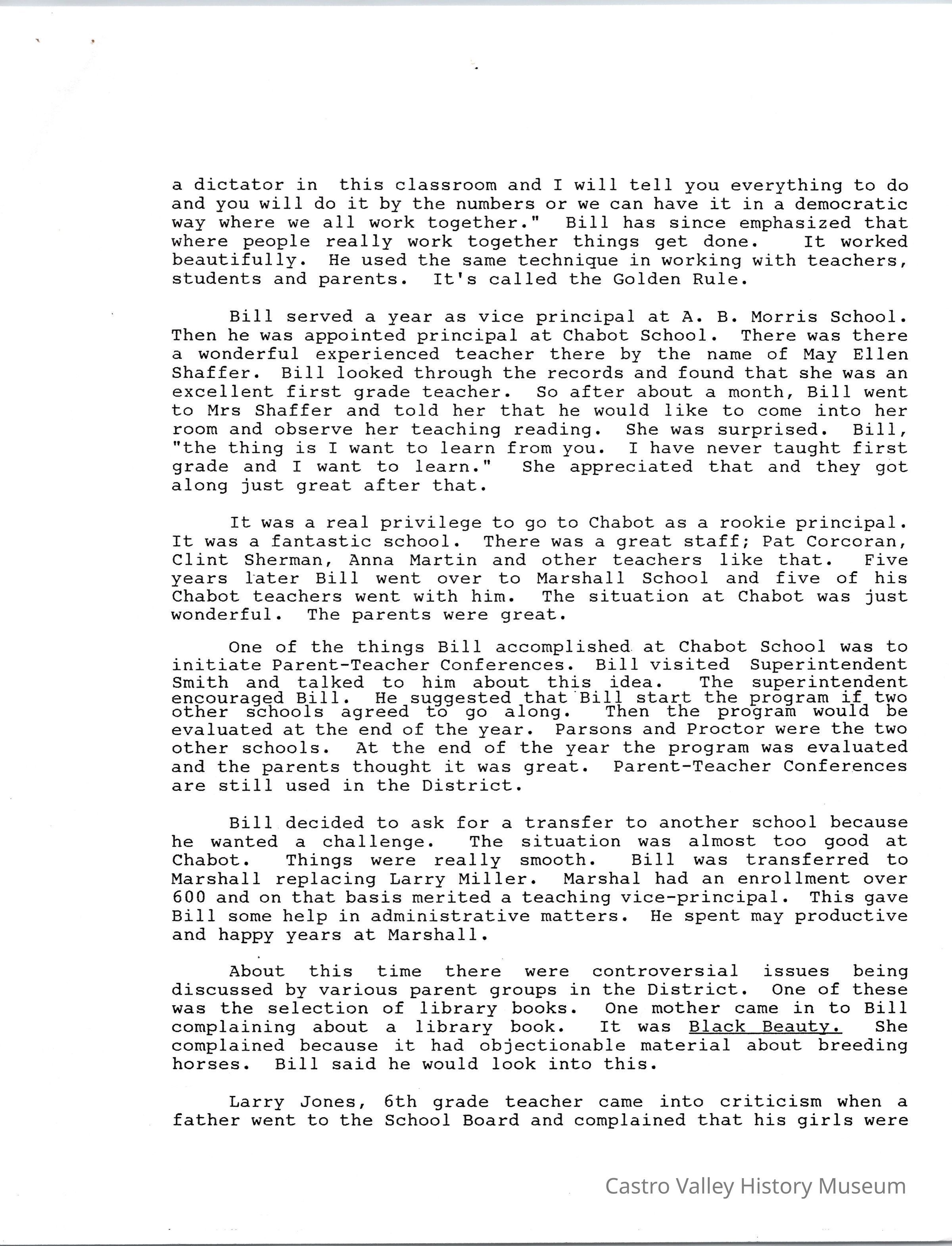 a dictator in this classroom and I will tell you everything to do and you will do it by the numbers or we can have it in a democratic way where we all work together." Bill has since emphasized that where people really work together things get done. It worked beautifully. He used the same technique in working with teachers, students and parents. It's called the Golden Rule.

Bill served a year as vice principal at A. B. Morris School. Then he was appointed principal at Chabot School. There was there a wonderful experienced teacher there by the name of May Ellen Shaffer. Bill looked through the records and found that she was an excellent first grade teacher. So after about a month, Bill went to Mrs Shaffer and told her that he would like to come into her room and observe her teaching reading. She was surprised. Bill, "the thing is I want to learn from you. I have never taught first grade and I want to learn." She appreciated that and they got along just great after that.

It was a real privilege to go to Chabot as a rookie principal. It was a fantastic school. There was a great staff; Pat Corcoran, Clint Sherman, Anna Martin and other teachers like that. Five years later Bill went over to Marshall School and five of his Chabot teachers went with him. The situation at Chabot was just wonderful. The parents were great.

One of the things Bill accomplished at Chabot School was to initiate Parent-Teacher Conferences. Bill visited Superintendent Smith and talked to him about this idea. The superintendent encouraged Bill. He suggested that Bill start the program if two other schools agreed to go along. Then the program would be evaluated at the end of the year. Parsons and Proctor were the two other schools. At the end of the year the program was evaluated and the parents thought it was great. Parent-Teacher Conferences are still used in the District.

Bill decided to ask for a transfer to another school because he wanted a challenge. The situation was almost too good at Chabot. Things were really smooth. Bill was transferred to Marshall replacing Larry Miller. Marshal had an enrollment over 600 and on that basis merited a teaching vice-principal. This gave Bill some help in administrative matters. He spent may productive and happy years at Marshall.

About this time there were controversial issues being discussed by various parent groups in the District. One of these was the selection of library books. One mother came in to Bill complaining about a library book. It was Black Beauty. She complained because it had objectionable material about breeding horses. Bill said he would look into this.

Larry Jones, 6th grade teacher came into criticism when a father went to the School Board and complained that his girls were

Castro Valley History Museum